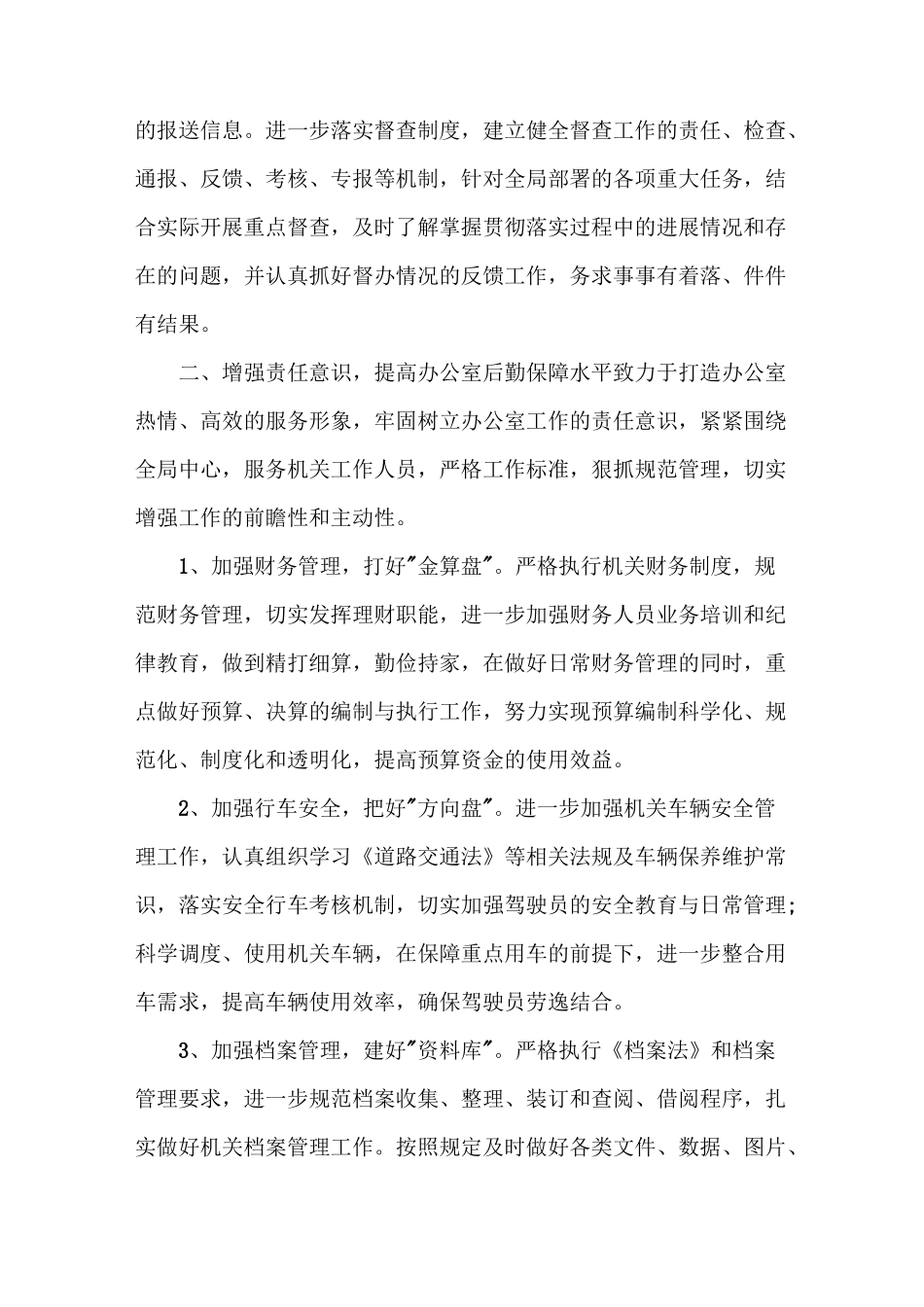 的报送信息。进一步落实督查制度，建立健全督查工作的责任、检查、通报、反馈、考核、专报等机制，针对全局部署的各项重大任务，结合实际开展重点督查，及时了解掌握贯彻落实过程中的进展情况和存在的问题，并认真抓好督办情况的反馈工作，务求事事有着落、件件有结果。

二、增强责任意识，提高办公室后勤保障水平致力于打造办公室热情、高效的服务形象，牢固树立办公室工作的责任意识，紧紧围绕全局中心，服务机关工作人员，严格工作标准，狠抓规范管理，切实增强工作的前瞻性和主动性。

1、加强财务管理，打好"金算盘"。严格执行机关财务制度，规范财务管理，切实发挥理财职能，进一步加强财务人员业务培训和纪律教育，做到精打细算，勤俭持家，在做好日常财务管理的同时，重点做好预算、决算的编制与执行工作，努力实现预算编制科学化、规范化、制度化和透明化，提高预算资金的使用效益。

2、加强行车安全，把好"方向盘"。进一步加强机关车辆安全管理工作，认真组织学习《道路交通法》等相关法规及车辆保养维护常识，落实安全行车考核机制，切实加强驾驶员的安全教育与日常管理；科学调度、使用机关车辆，在保障重点用车的前提下，进一步整合用车需求，提高车辆使用效率，确保驾驶员劳逸结合。

3、加强档案管理，建好"资料库"。严格执行《档案法》和档案管理要求，进一步规范档案收集、整理、装订和查阅、借阅程序，扎实做好机关档案管理工作。按照规定及时做好各类文件、数据、图片、